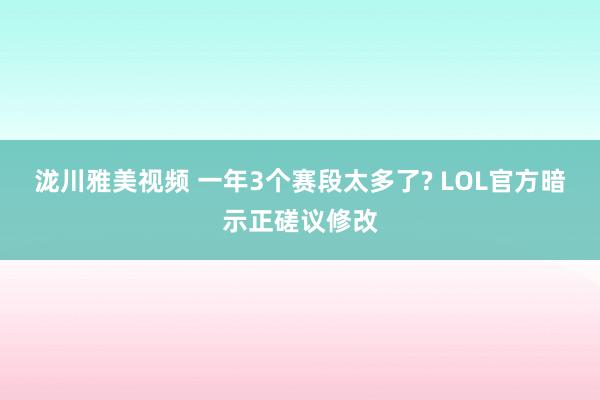 泷川雅美视频 一年3个赛段太多了? LOL官方暗示正磋议修改